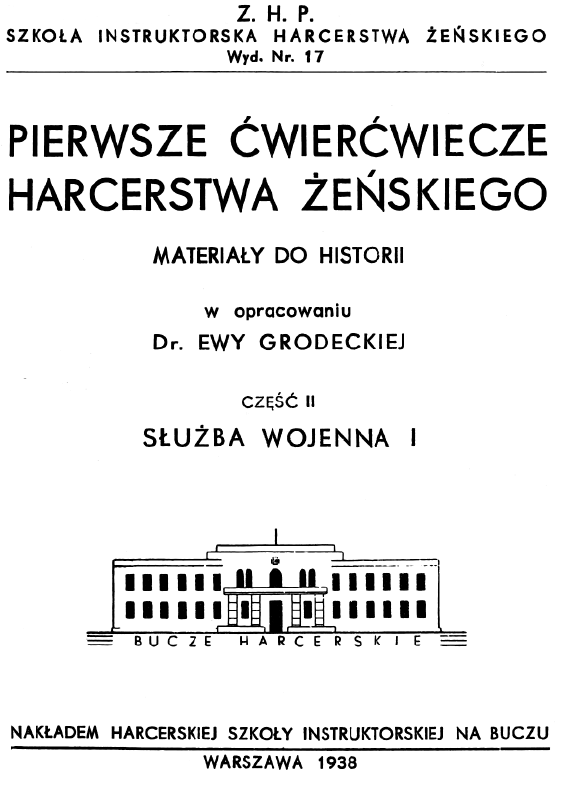 Z. H. P.
SZKOŁA INSTRUKTORSKA HARCERSTWA ŻEŃSKIEGO
Wyd. Nr. 17

PIERWSZE ĆWIERĆWIECZE
HARCERSTWA ŻEŃSKIEGO

MATERIAŁY DO HISTORII

w opracowaniu
Dr. EWY GRODECKIEJ

CZĘŚĆ II
SŁUŻBA WOJENNA I

BUCZE HARCERSKIE

NAKŁADEM HARCERSKIEJ SZKOŁY INSTRUKTORSKIEJ NA BUCZU
WARSZAWA 1938